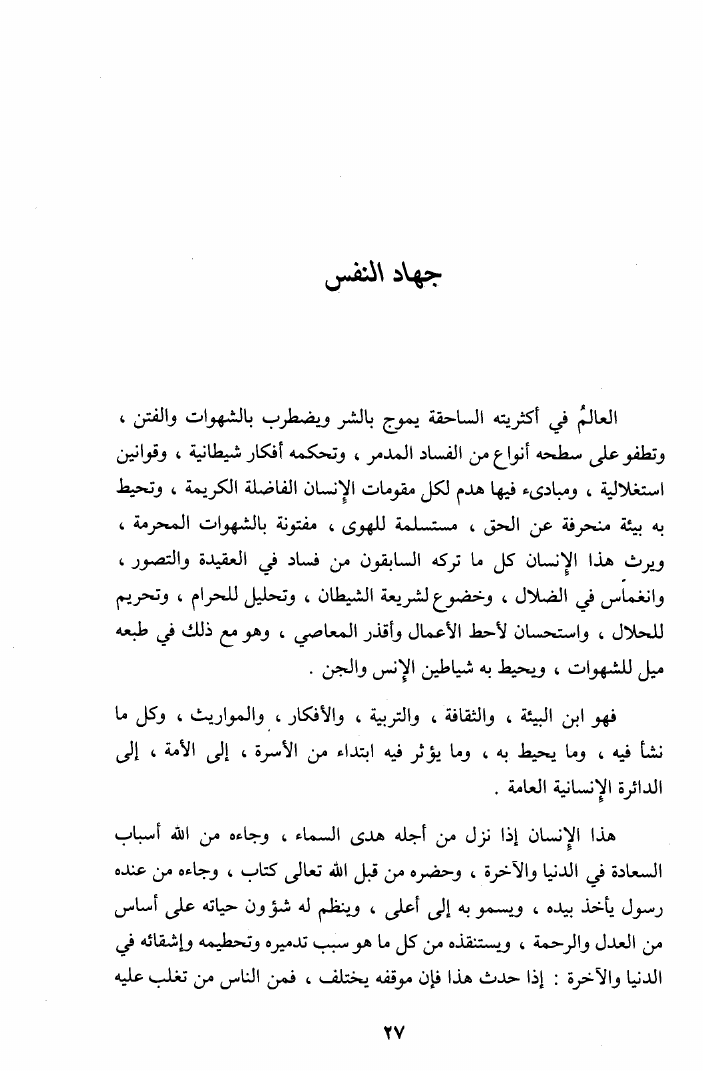 جهاد النفس

العالمُ في أكثريته الساحقة يموج بالشر ويضطرب بالشهوات والفتن ، وتطفو على سطحه أنواع من الفساد المدمر ، وتحكمه أفكار شيطانية ، وقوانين استغلالية ، ومبادىء فيها هدم لكل مقومات الإنسان الفاضلة الكريمة ، وتحيط به بيئة منحرفة عن الحق ، مستسلمة للهوى ، مفتونة بالشهوات المحرمة ، ويرث هذا الإنسان كل ما تركه السابقون من فساد في العقيدة والتصور ، وانغماس في الضلال ، وخضوع لشريعة الشيطان ، وتحليل للحرام ، وتحريم للحلال ، واستحسان لأحط الأعمال وأقذر المعاصي ، وهو مع ذلك في طبعه ميل للشهوات ، ويحيط به شياطين الإنس والجن .

فهو ابن البيئة ، والثقافة ، والتربية ، والأفكار ، والمواريث ، وكل ما نشأ فيه ، وما يحيط به ، وما يؤثر فيه ابتداء من الأسرة ، إلى الأمة ، إلى الدائرة الإنسانية العامة .

هذا الإنسان إذا نزل من أجله هدى السماء ، وجاءه من الله أسباب السعادة في الدنيا والآخرة ، وحضره من قبل الله تعالى كتاب ، وجاءه من عنده رسول يأخذ بيده ، ويسمو به إلى أعلى ، وينظم له شؤون حياته على أساس من العدل والرحمة ، ويستنقذه من كل ما هو سبب تدميره وتحطيمه وإشقائه في الدنيا والآخرة : إذا حدث هذا فإن موقفه يختلف ، فمن الناس من تغلب عليه

٢٧